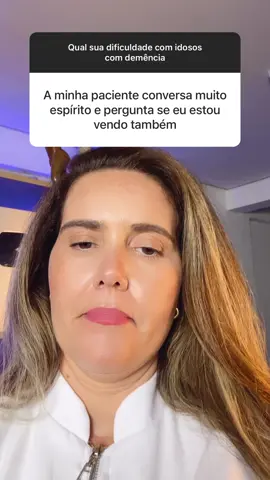 Qual sua dificuldade com idosos com demência

A minha paciente conversa muito espírito e pergunta se eu estou vendo também